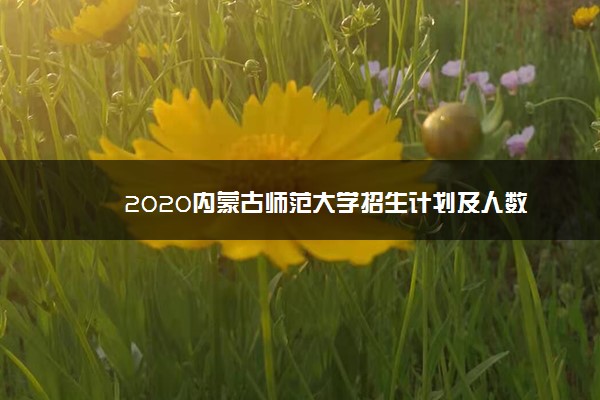 2020内蒙古师范大学招生计划及人数